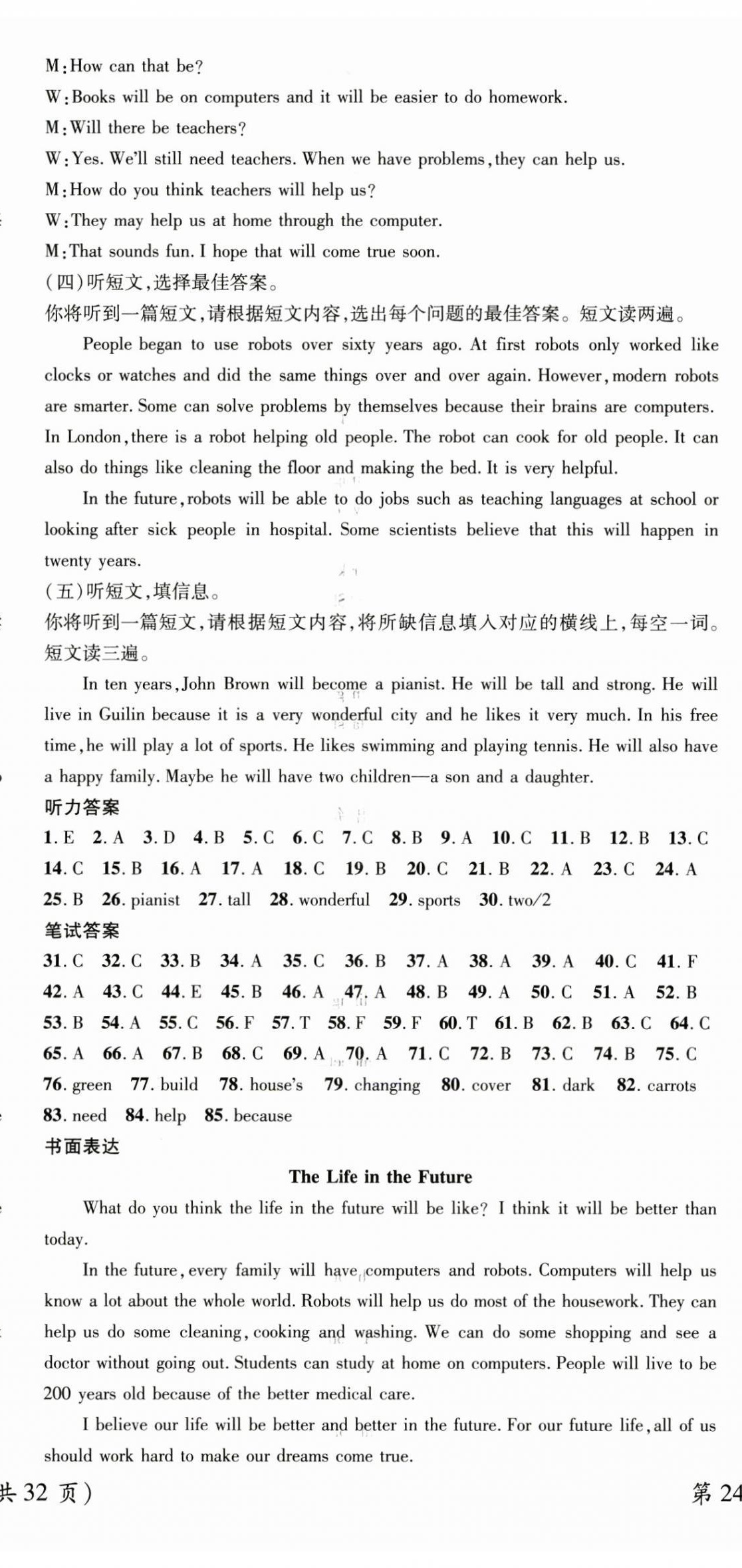 M: How can that be?

W: Books will be on computers and it will be easier to do homework.

M: Will there be teachers?

W: Yes. We'll still need teachers. When we have problems, they can help us.

M: How do you think teachers will help us?

W: They may help us at home through the computer.

M: That sounds fun. I hope that will come true soon.

(四)听短文,选择最佳答案。

你将听到一篇短文,请根据短文内容,选出每个问题的最佳答案。短文读两遍。

People began to use robots over sixty years ago. At first robots only worked like clocks or watches and did the same things over and over again. However, modern robots are smarter. Some can solve problems by themselves because their brains are computers. In London, there is a robot helping old people. The robot can cook for old people. It can also do things like cleaning the floor and making the bed. It is very helpful.

In the future, robots will be able to do jobs such as teaching languages at school or looking after sick people in hospital. Some scientists believe that this will happen in twenty years.

(五)听短文,填信息。

你将听到一篇短文,请根据短文内容,将所缺信息填入对应的横线上,每空一词。短文读三遍。

In ten years, John Brown will become a pianist. He will be tall and strong. He will live in Guilin because it is a very wonderful city and he likes it very much. In his free time, he will play a lot of sports. He likes swimming and playing tennis. He will also have a happy family. Maybe he will have two children—a son and a daughter.

听力答案

1. E 2. A 3. D 4. B 5. C 6. C 7. C 8. B 9. A 10. C 11. B 12. B 13. C 14. C 15. B 16. A 17. A 18. C 19. B 20. C 21. B 22. A 23. C 24. A 25. B 26. pianist 27. tall 28. wonderful 29. sports 30. two/2

笔试答案

31. C 32. C 33. B 34. A 35. C 36. B 37. A 38. A 39. A 40. C 41. F 42. A 43. C 44. E 45. B 46. A 47. A 48. B 49. A 50. C 51. A 52. B 53. B 54. A 55. C 56. F 57. T 58. F 59. F 60. T 61. B 62. B 63. C 64. C 65. A 66. A 67. B 68. C 69. A 70. A 71. C 72. B 73. C 74. B 75. C 76. green 77. build 78. house's 79. changing 80. cover 81. dark 82. carrots 83. need 84. help 85. because

书面表达

The Life in the Future

What do you think the life in the future will be like? I think it will be better than today.

In the future, every family will have computers and robots. Computers will help us know a lot about the whole world. Robots will help us do most of the housework. They can help us do some cleaning, cooking and washing. We can do some shopping and see a doctor without going out. Students can study at home on computers. People will live to be 200 years old because of the better medical care.

I believe our life will be better and better in the future. For our future life, all of us should work hard to make our dreams come true.

共 32 页) 第 24